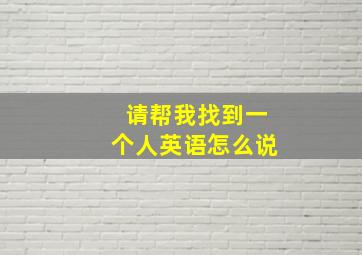 请帮我找到一个人英语怎么说